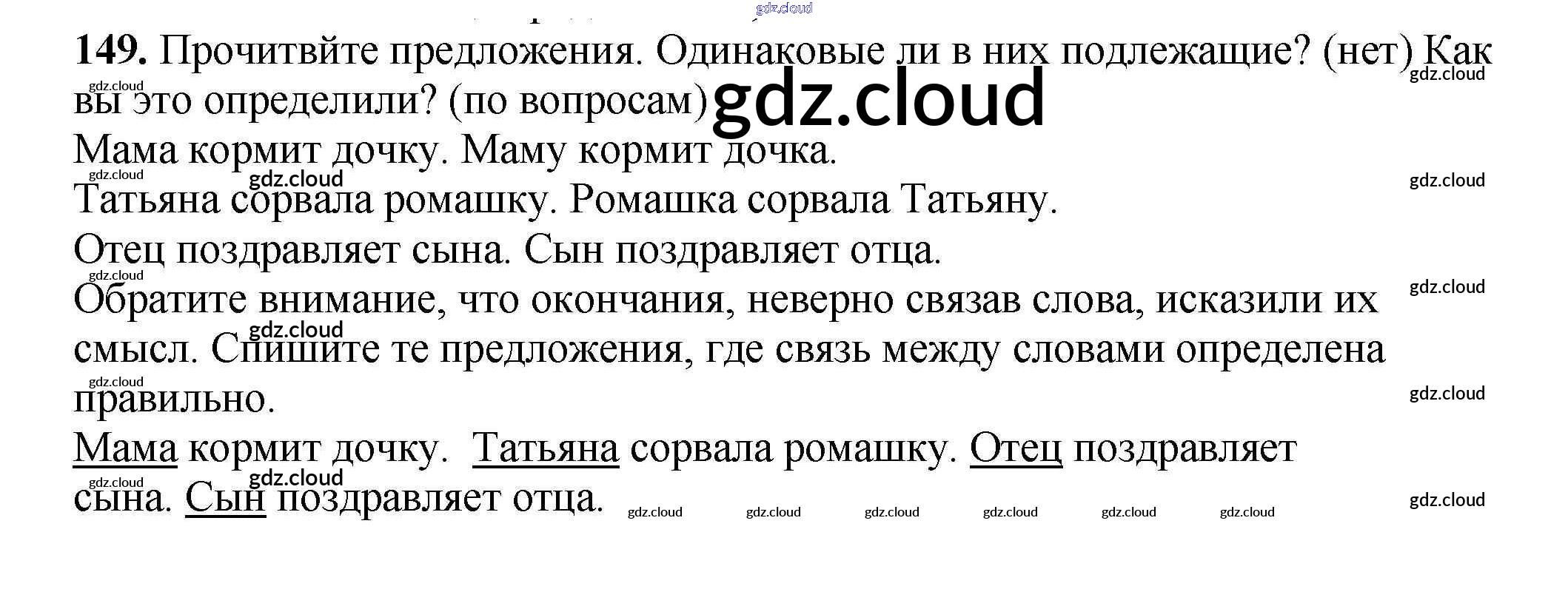 149. Прочитвйте предложения. Одинаковые ли в них подлежащие? (нет) Как вы это определили? (по вопросам)

Мама кормит дочку. Маму кормит дочка.

Татьяна сорвала ромашку. Ромашка сорвала Татьяну.

Отец поздравляет сына. Сын поздравляет отца.

Обратите внимание, что окончания, неверно связав слова, исказили их смысл. Спишите те предложения, где связь между словами определена правильно.

Мама кормит дочку. Татьяна сорвала ромашку. Отец поздравляет сына. Сын поздравляет отца.

gdz.cloud